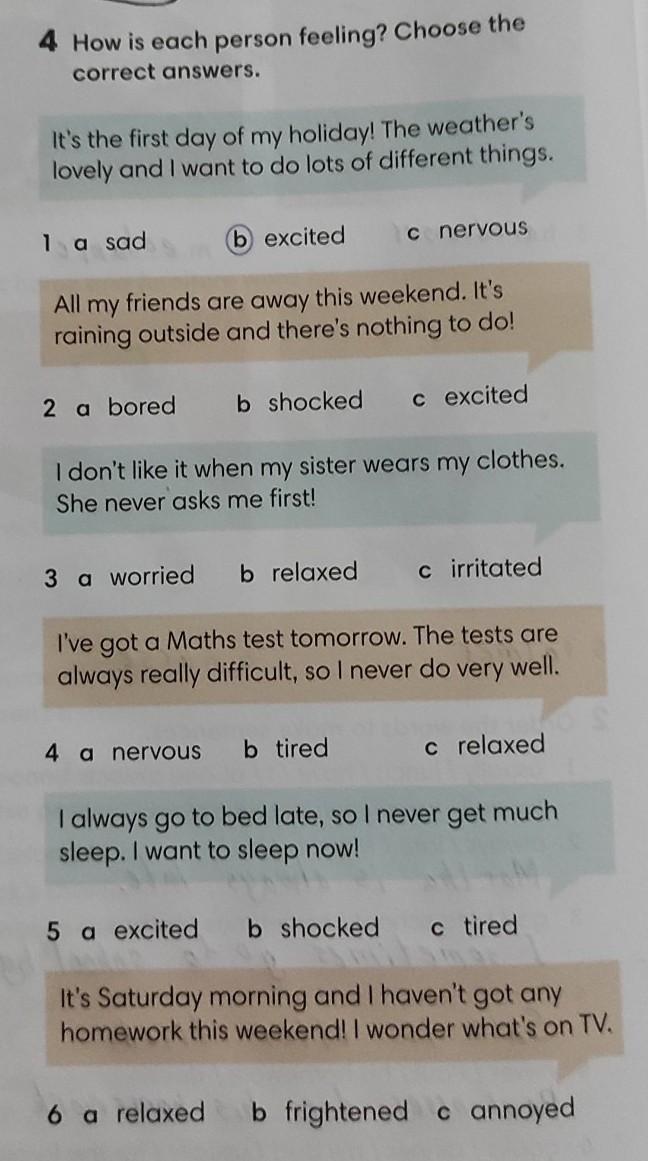 4 How is each person feeling? Choose the correct answers.

It's the first day of my holiday! The weather's lovely and I want to do lots of different things.

1 a sad b excited c nervous

All my friends are away this weekend. It's raining outside and there's nothing to do!

2 a bored b shocked c excited

I don't like it when my sister wears my clothes. She never asks me first!

3 a worried b relaxed c irritated

I've got a Maths test tomorrow. The tests are always really difficult, so I never do very well.

4 a nervous b tired c relaxed

I always go to bed late, so I never get much sleep. I want to sleep now!

5 a excited b shocked c tired

It's Saturday morning and I haven't got any homework this weekend! I wonder what's on TV.

6 a relaxed b frightened c annoyed